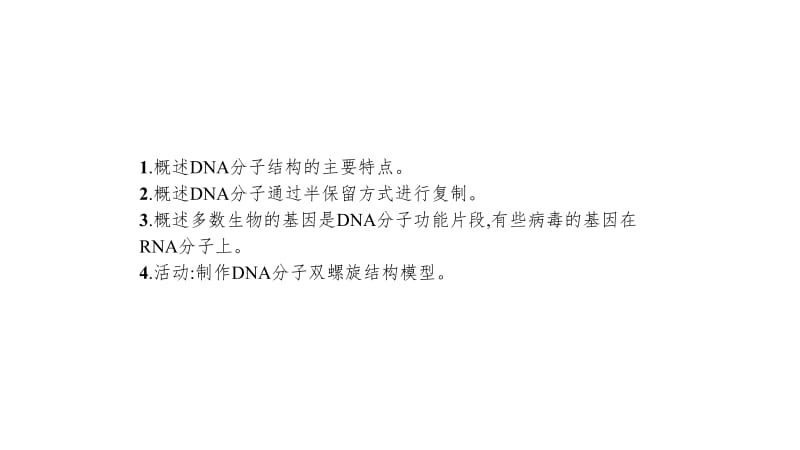 1.概述DNA分子结构的主要特点。
2.概述DNA分子通过半保留方式进行复制。
3.概述多数生物的基因是DNA分子功能片段,有些病毒的基因在RNA分子上。
4.活动:制作DNA分子双螺旋结构模型。